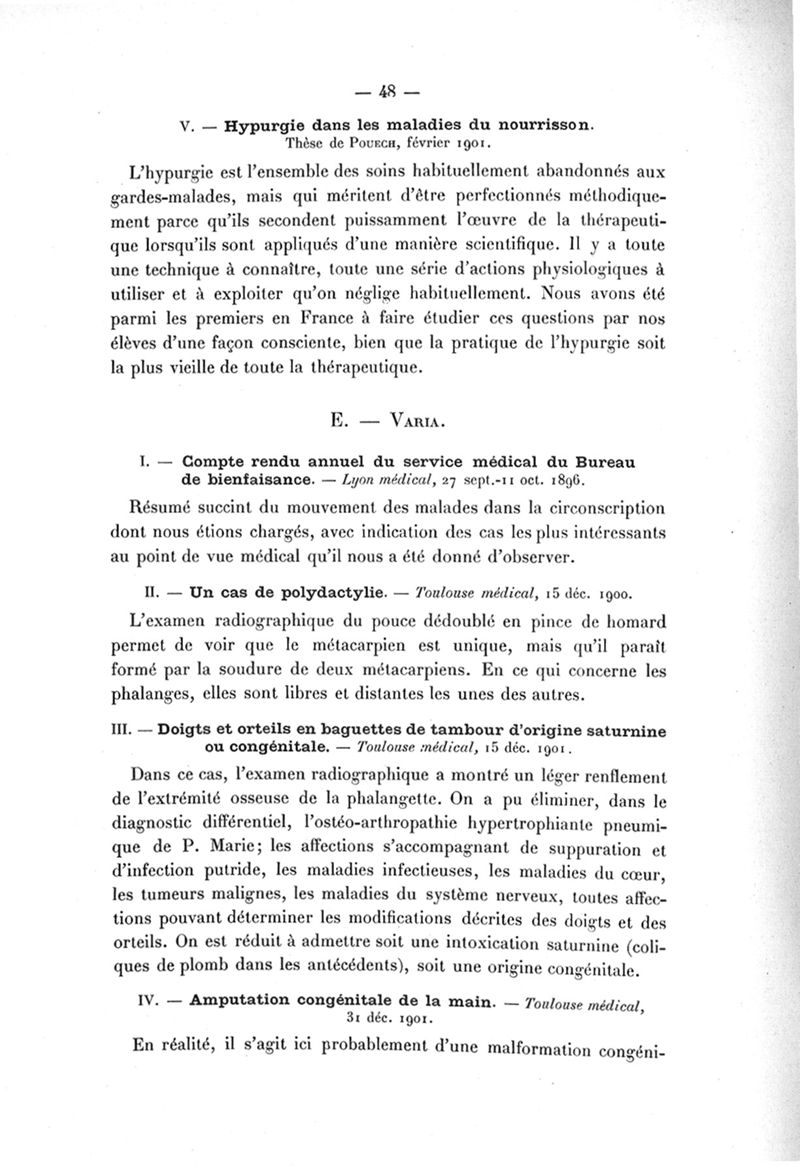 — 48 —

V. — Hypurgie dans les maladies du nourrisson. Thèse de Pouech, février 1901.

L'hypurgie est l'ensemble des soins habituellement abandonnés aux gardes-malades, mais qui méritent d'être perfectionnés méthodiquement parce qu'ils secondent puissamment l'œuvre de la thérapeutique lorsqu'ils sont appliqués d'une manière scientifique. Il y a toute une technique à connaître, toute une série d'actions physiologiques à utiliser et à exploiter qu'on néglige habituellement. Nous avons été parmi les premiers en France à faire étudier ces questions par nos élèves d'une façon consciente, bien que la pratique de l'hypurgie soit la plus vieille de toute la thérapeutique.

E. — Varia.

I. — Compte rendu annuel du service médical du Bureau de bienfaisance. — Lyon médical, 27 sept.-11 oct. 1896.

Résumé succint du mouvement des malades dans la circonscription dont nous étions chargés, avec indication des cas les plus intéressants au point de vue médical qu'il nous a été donné d'observer.

II. — Un cas de polydactylie. — Toulouse médical, 15 déc. 1900.

L'examen radiographique du pouce dédoublé en pince de homard permet de voir que le métacarpien est unique, mais qu'il paraît formé par la soudure de deux métacarpiens. En ce qui concerne les phalanges, elles sont libres et distantes les unes des autres.

III. — Doigts et orteils en baguettes de tambour d'origine saturnine ou congénitale. — Toulouse médical, 15 déc. 1901.

Dans ce cas, l'examen radiographique a montré un léger renflement de l'extrémité osseuse de la phalangette. On a pu éliminer, dans le diagnostic différentiel, l'ostéo-arthropathie hypertrophiante pneumique de P. Marie; les affections s'accompagnant de suppuration et d'infection putride, les maladies infectieuses, les maladies du cœur, les tumeurs malignes, les maladies du système nerveux, toutes affections pouvant déterminer les modifications décrites des doigts et des orteils. On est réduit à admettre soit une intoxication saturnine (coliques de plomb dans les antécédents), soit une origine congénitale.

IV. — Amputation congénitale de la main. — Toulouse médical, 31 déc. 1901.

En réalité, il s'agit ici probablement d'une malformation congéni-